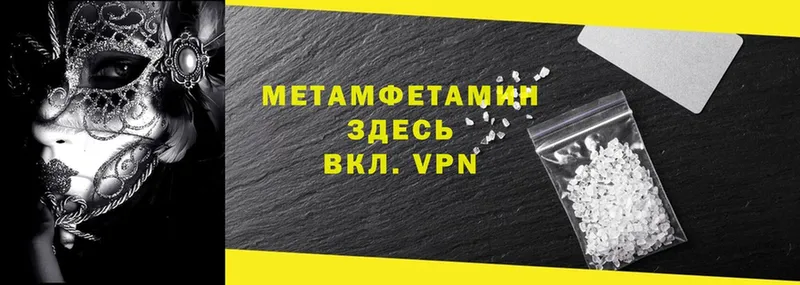 МЕТАМФЕТАМИН
ЗДЕСЬ
ВКЛ. VPN